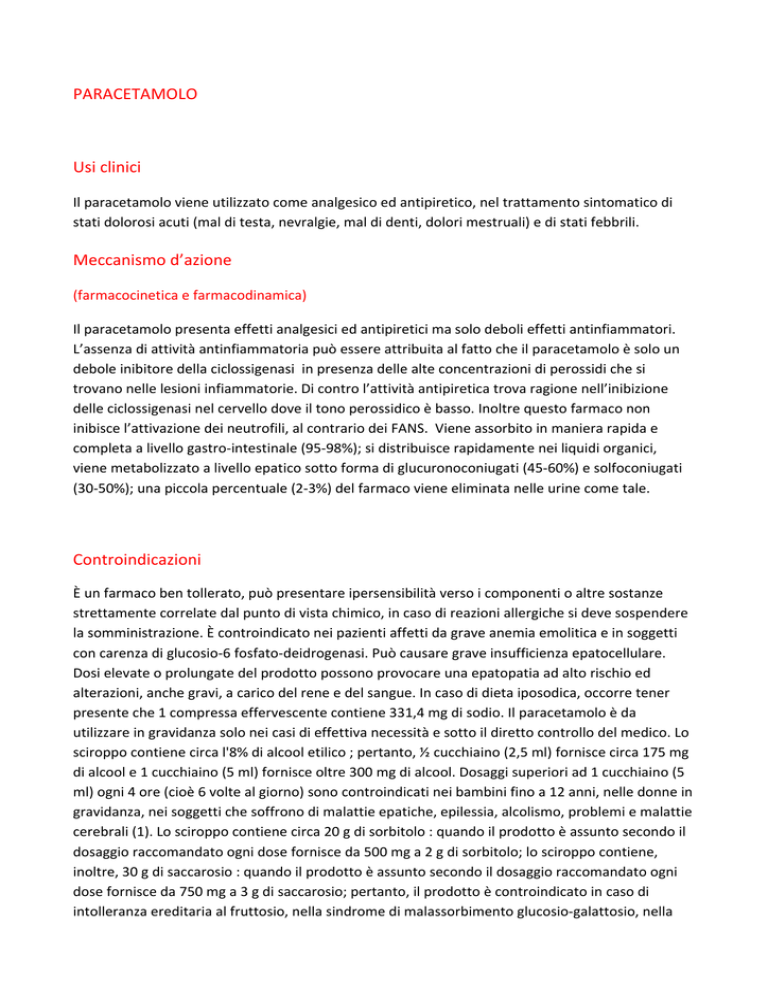 PARACETAMOLO

Usi clinici

Il paracetamolo viene utilizzato come analgesico ed antipiretico, nel trattamento sintomatico di stati dolorosi acuti (mal di testa, nevralgie, mal di denti, dolori mestruali) e di stati febbrili.

Meccanismo d'azione

(farmacocinetica e farmacodinamica)

Il paracetamolo presenta effetti analgesici ed antipiretici ma solo deboli effetti antinfiammatori. L'assenza di attività antinfiammatoria può essere attribuita al fatto che il paracetamolo è solo un debole inibitore della ciclossigenasi in presenza delle alte concentrazioni di perossidi che si trovano nelle lesioni infiammatorie. Di contro l'attività antipiretica trova ragione nell'inibizione delle ciclossigenasi nel cervello dove il tono perossidico è basso. Inoltre questo farmaco non inibisce l'attivazione dei neutrofili, al contrario dei FANS. Viene assorbito in maniera rapida e completa a livello gastro-intestinale (95-98%); si distribuisce rapidamente nei liquidi organici, viene metabolizzato a livello epatico sotto forma di glucuronoconiugati (45-60%) e solfoconiugati (30-50%); una piccola percentuale (2-3%) del farmaco viene eliminata nelle urine come tale.

Controindicazioni

È un farmaco ben tollerato, può presentare ipersensibilità verso i componenti o altre sostanze strettamente correlate dal punto di vista chimico, in caso di reazioni allergiche si deve sospendere la somministrazione. È controindicato nei pazienti affetti da grave anemia emolitica e in soggetti con carenza di glucosio-6 fosfato-deidrogenasi. Può causare grave insufficienza epatocellulare. Dosi elevate o prolungate del prodotto possono provocare una epatopatia ad alto rischio ed alterazioni, anche gravi, a carico del rene e del sangue. In caso di dieta iposodica, occorre tener presente che 1 compressa effervescente contiene 331,4 mg di sodio. Il paracetamolo è da utilizzare in gravidanza solo nei casi di effettiva necessità e sotto il diretto controllo del medico. Lo sciroppo contiene circa l'8% di alcool etilico ; pertanto, ½ cucchiaino (2,5 ml) fornisce circa 175 mg di alcool e 1 cucchiaino (5 ml) fornisce oltre 300 mg di alcool. Dosaggi superiori ad 1 cucchiaino (5 ml) ogni 4 ore (cioè 6 volte al giorno) sono controindicati nei bambini fino a 12 anni, nelle donne in gravidanza, nei soggetti che soffrono di malattie epatiche, epilessia, alcolismo, problemi e malattie cerebrali (1). Lo sciroppo contiene circa 20 g di sorbitolo : quando il prodotto è assunto secondo il dosaggio raccomandato ogni dose fornisce da 500 mg a 2 g di sorbitolo; lo sciroppo contiene, inoltre, 30 g di saccarosio : quando il prodotto è assunto secondo il dosaggio raccomandato ogni dose fornisce da 750 mg a 3 g di saccarosio; pertanto, il prodotto è controindicato in caso di intolleranza ereditaria al fruttosio, nella sindrome di malassorbimento glucosio-galattosio, nella